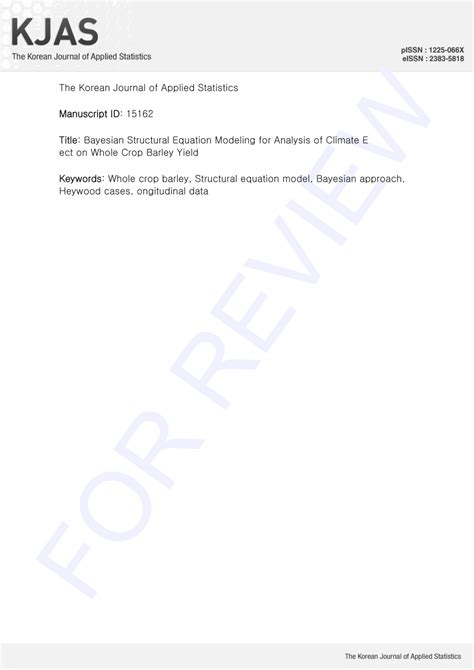 KJAS
The Korean Journal of Applied Statistics

pISSN : 1225-066X
eISSN : 2383-5818

The Korean Journal of Applied Statistics

Manuscript ID: 15162

Title: Bayesian Structural Equation Modeling for Analysis of Climate E ect on Whole Crop Barley Yield

Keywords: Whole crop barley, Structural equation model, Bayesian approach, Heywood cases, ongitudinal data

The Korean Journal of Applied Statistics

FOR REVIEW